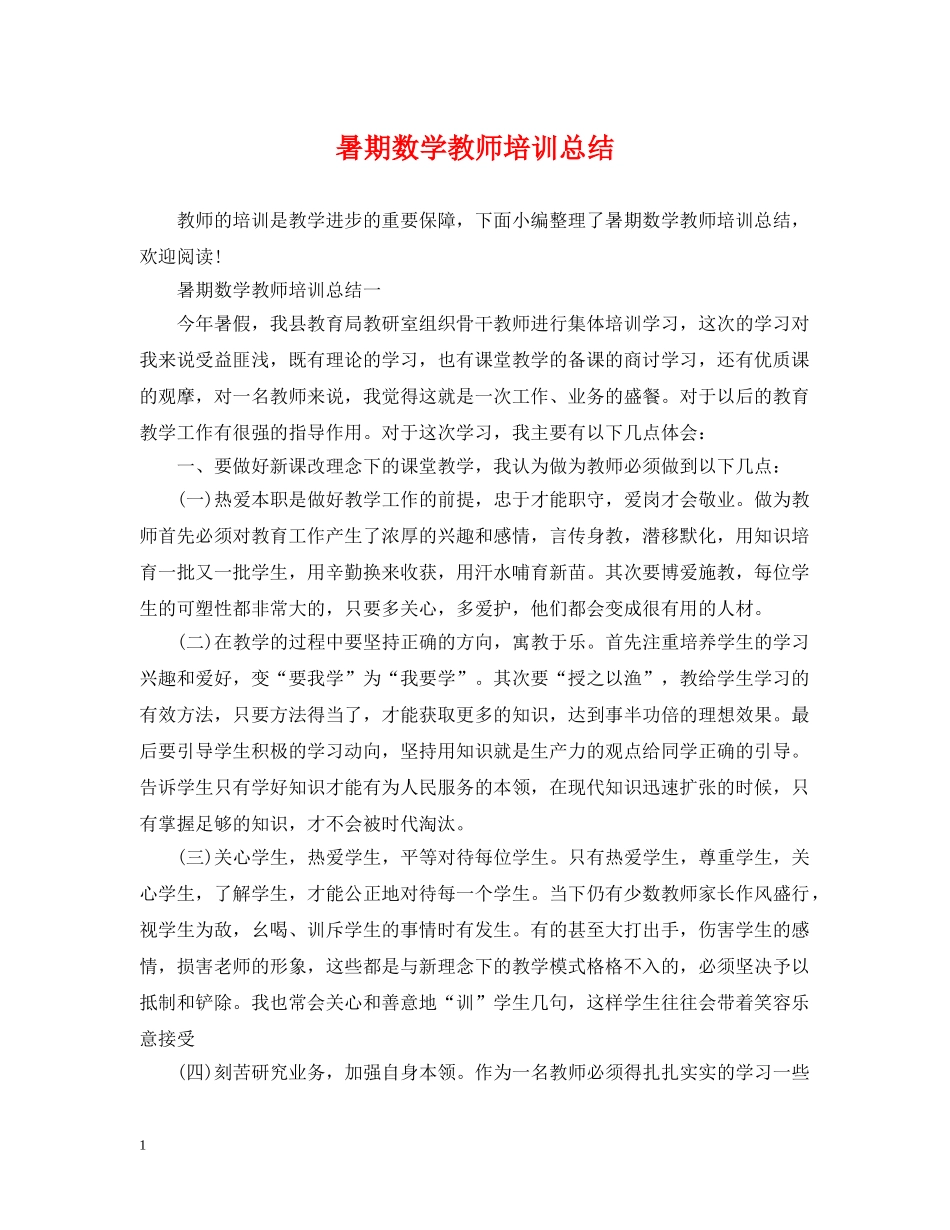 暑期数学教师培训总结

教师的培训是教学进步的重要保障，下面小编整理了暑期数学教师培训总结，欢迎阅读！

暑期数学教师培训总结一

今年暑假，我县教育局教研室组织骨干教师进行集体培训学习，这次的学习对我来说受益匪浅，既有理论的学习，也有课堂教学的备课的商讨学习，还有优质课的观摩，对一名教师来说，我觉得这就是一次工作、业务的盛餐。对于以后的教育教学工作有很强的指导作用。对于这次学习，我主要有以下几点体会：

一、要做好新课改理念下的课堂教学，我认为做为教师必须做到以下几点：

(一)热爱本职是做好教学工作的前提，忠于才能职守，爱岗才会敬业。做为教师首先必须对教育工作产生了浓厚的兴趣和感情，言传身教，潜移默化，用知识培育一批又一批学生，用辛勤换来收获，用汗水哺育新苗。其次要博爱施教，每位学生的可塑性都非常大的，只要多关心，多爱护，他们都会变成很有用的人材。

(二)在教学的过程中要坚持正确的方向，寓教于乐。首先注重培养学生的学习兴趣和爱好，变“要我学”为“我要学”。其次要“授之以渔”，教给学生学习的有效方法，只要方法得当了，才能获取更多的知识，达到事半功倍的理想效果。最后要引导学生积极的学习动向，坚持用知识就是生产力的观点给同学正确的引导。告诉学生只有学好知识才能有为人民服务的本领，在现代知识迅速扩张的时候，只有掌握足够的知识，才不会被时代淘汰。

(三)关心学生，热爱学生，平等对待每位学生。只有热爱学生，尊重学生，关心学生，了解学生，才能公正地对待每一个学生。当下仍有少数教师家长作风盛行，视学生为敌，幺喝、训斥学生的事情时有发生。有的甚至大打出手，伤害学生的感情，损害老师的形象，这些都是与新理念下的教学模式格格不入的，必须坚决予以抵制和铲除。我也常会关心和善意地“训”学生几句，这样学生往往会带着笑容乐意接受

(四)刻苦研究业务，加强自身本领。作为一名教师必须得扎扎实实的学习一些

1